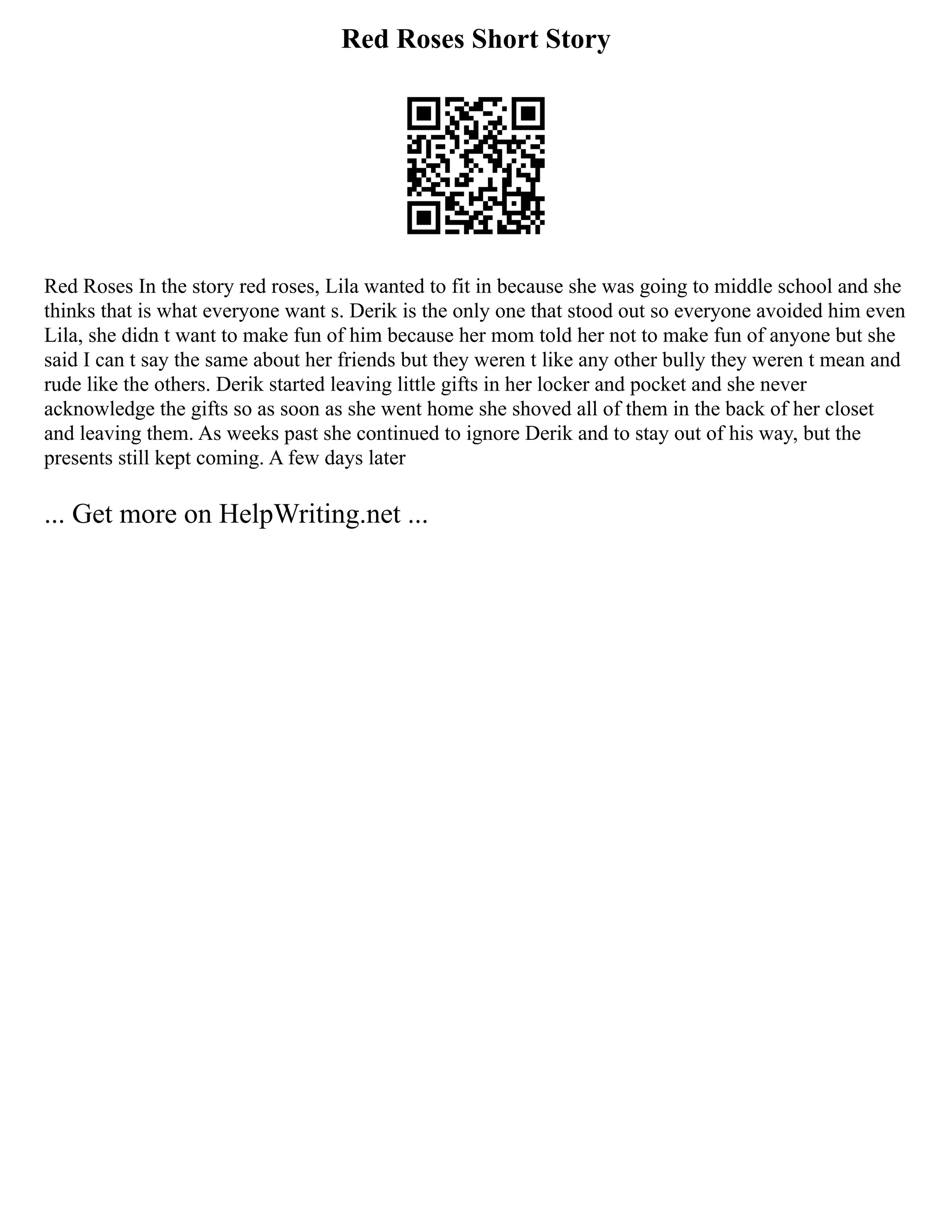 Red Roses Short Story

Red Roses In the story red roses, Lila wanted to fit in because she was going to middle school and she thinks that is what everyone want s. Derik is the only one that stood out so everyone avoided him even Lila, she didn t want to make fun of him because her mom told her not to make fun of anyone but she said I can t say the same about her friends but they weren t like any other bully they weren t mean and rude like the others. Derik started leaving little gifts in her locker and pocket and she never acknowledge the gifts so as soon as she went home she shoved all of them in the back of her closet and leaving them. As weeks past she continued to ignore Derik and to stay out of his way, but the presents still kept coming. A few days later

... Get more on HelpWriting.net ...